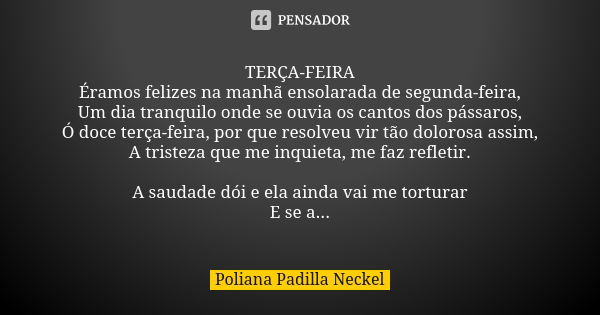 PENSADOR

TERÇA-FEIRA
Éramos felizes na manhã ensolarada de segunda-feira,
Um dia tranquilo onde se ouvia os cantos dos pássaros,
Ó doce terça-feira, por que resolveu vir tão dolorosa assim,
A tristeza que me inquieta, me faz refletir.

A saudade dói e ela ainda vai me torturar
E se a...

Poliana Padilla Neckel